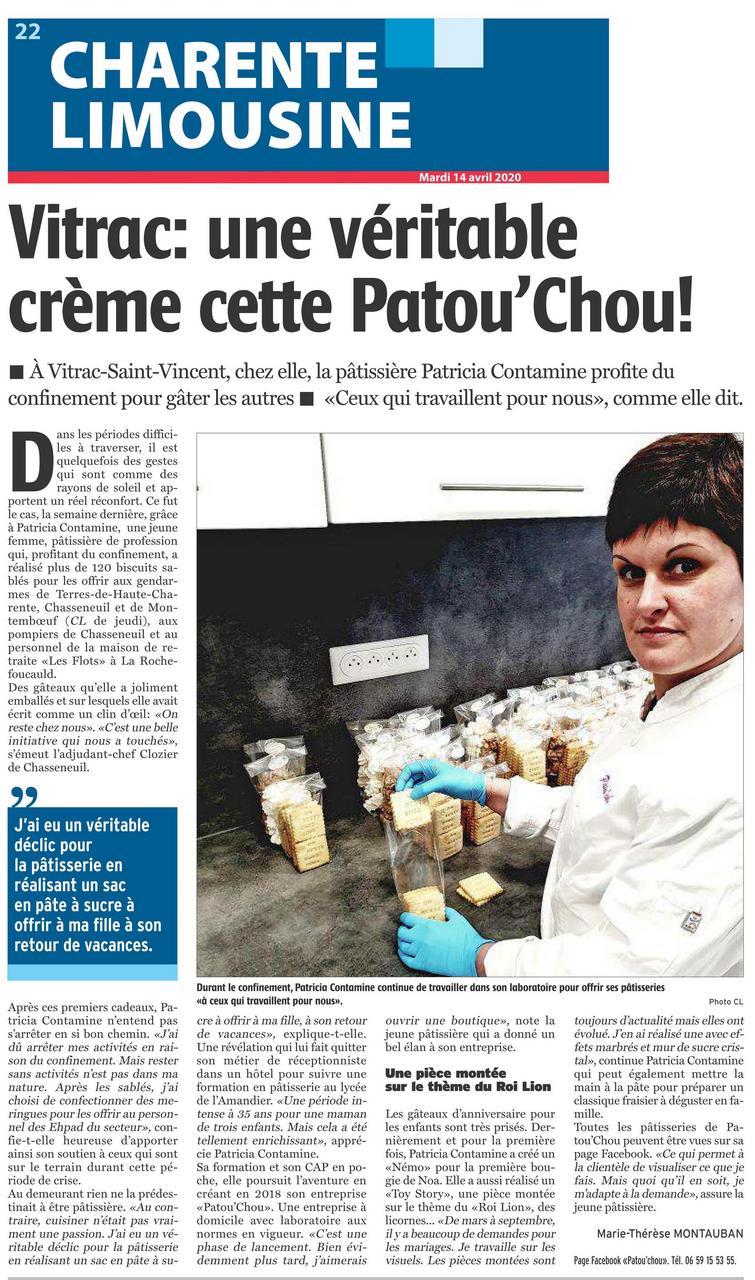 22

CHARENTE LIMOUSINE

Mardi 14 avril 2020

Vitrac: une véritable crème cette Patou'Chou!

■ À Vitrac-Saint-Vincent, chez elle, la pâtissière Patricia Contamine profite du confinement pour gâter les autres ■ «Ceux qui travaillent pour nous», comme elle dit.

Dans les périodes difficiles à traverser, il est quelquefois des gestes qui sont comme des rayons de soleil et apportent un réel réconfort. Ce fut le cas, la semaine dernière, grâce à Patricia Contamine, une jeune femme, pâtissière de profession qui, profitant du confinement, a réalisé plus de 120 biscuits sablés pour les offrir aux gendarmes de Terres-de-Haute-Charente, Chasseneuil et de Montembœuf (CL de jeudi), aux pompiers de Chasseneuil et au personnel de la maison de retraite «Les Flots» à La Rochefoucauld.
Des gâteaux qu'elle a joliment emballés et sur lesquels elle avait écrit comme un clin d'œil: «On reste chez nous». «C'est une belle initiative qui nous a touchés», s'émeut l'adjudant-chef Clozier de Chasseneuil.

J'ai eu un véritable déclic pour la pâtisserie en réalisant un sac en pâte à sucre à offrir à ma fille à son retour de vacances.

Durant le confinement, Patricia Contamine continue de travailler dans son laboratoire pour offrir ses pâtisseries «à ceux qui travaillent pour nous». Photo CL

Après ces premiers cadeaux, Patricia Contamine n'entend pas s'arrêter en si bon chemin. «J'ai dû arrêter mes activités en raison du confinement. Mais rester sans activités n'est pas dans ma nature. Après les sablés, j'ai choisi de confectionner des meringues pour les offrir au personnel des Ehpad du secteur», confie-t-elle heureuse d'apporter ainsi son soutien à ceux qui sont sur le terrain durant cette période de crise.
Au demeurant rien ne la prédestinait à être pâtissière. «Au contraire, cuisiner n'était pas vraiment une passion. J'ai eu un véritable déclic pour la pâtisserie en réalisant un sac en pâte à sucre à offrir à ma fille, à son retour de vacances», explique-t-elle. Une révélation qui lui fait quitter son métier de réceptionniste dans un hôtel pour suivre une formation en pâtisserie au lycée de l'Amandier. «Une période intense à 35 ans pour une maman de trois enfants. Mais cela a été tellement enrichissant», apprécie Patricia Contamine.
Sa formation et son CAP en poche, elle poursuit l'aventure en créant en 2018 son entreprise «Patou'Chou». Une entreprise à domicile avec laboratoire aux normes en vigueur. «C'est une phase de lancement. Bien évidemment plus tard, j'aimerais ouvrir une boutique», note la jeune pâtissière qui a donné un bel élan à son entreprise.

Une pièce montée sur le thème du Roi Lion

Les gâteaux d'anniversaire pour les enfants sont très prisés. Dernièrement et pour la première fois, Patricia Contamine a créé un «Némo» pour la première bougie de Noa. Elle a aussi réalisé un «Toy Story», une pièce montée sur le thème du «Roi Lion», des licornes... «De mars à septembre, il y a beaucoup de demandes pour les mariages. Je travaille sur les visuels. Les pièces montées sont toujours d'actualité mais elles ont évolué. J'en ai réalisé une avec effets marbrés et mur de sucre cristal», continue Patricia Contamine qui peut également mettre la main à la pâte pour préparer un classique fraisier à déguster en famille.
Toutes les pâtisseries de Patou'Chou peuvent être vues sur sa page Facebook. «Ce qui permet à la clientèle de visualiser ce que je fais. Mais quoi qu'il en soit, je m'adapte à la demande», assure la jeune pâtissière.

Marie-Thérèse MONTAUBAN

Page Facebook «Patou'chou». Tél. 06 59 15 53 55.